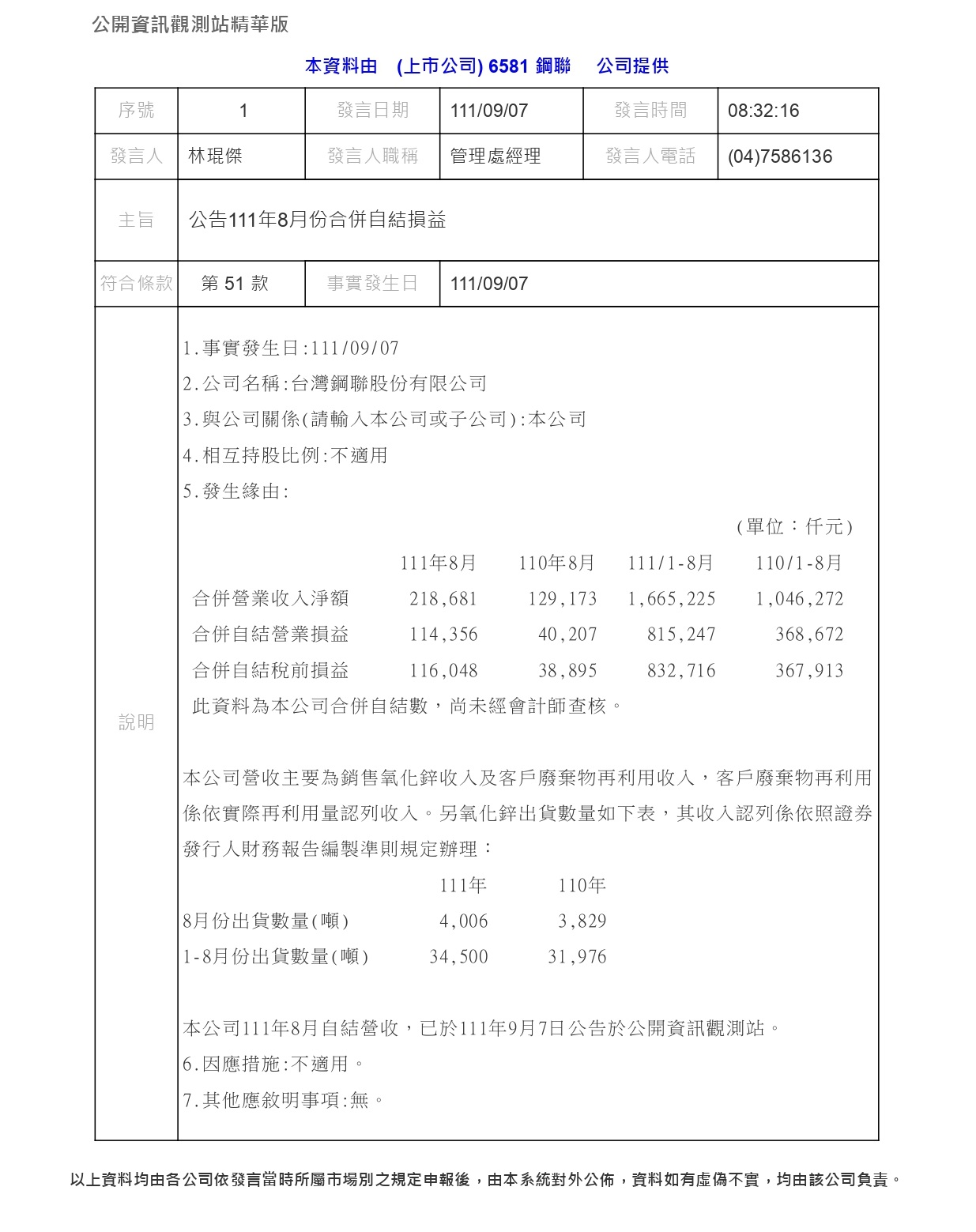 公開資訊觀測站精華版

本資料由 (上市公司) 6581 鋼聯 公司提供

| 序號 | 1 | 發言日期 | 111/09/07 | 發言時間 | 08:32:16 |
|---|---|---|---|---|---|
| 發言人 | 林琨傑 | 發言人職稱 | 管理處經理 | 發言人電話 | (04)7586136 |
| 主旨 | 公告111年8月份合併自結損益 | | | | |
| 符合條款 | 第 51 款 | 事實發生日 | 111/09/07 | | |

說明

1.事實發生日:111/09/07
2.公司名稱:台灣鋼聯股份有限公司
3.與公司關係(請輸入本公司或子公司):本公司
4.相互持股比例:不適用
5.發生緣由:

(單位:仟元)

| | 111年8月 | 110年8月 | 111/1-8月 | 110/1-8月 |
|---|---|---|---|---|
| 合併營業收入淨額 | 218,681 | 129,173 | 1,665,225 | 1,046,272 |
| 合併自結營業損益 | 114,356 | 40,207 | 815,247 | 368,672 |
| 合併自結稅前損益 | 116,048 | 38,895 | 832,716 | 367,913 |

此資料為本公司合併自結數，尚未經會計師查核。

本公司營收主要為銷售氧化鋅收入及客戶廢棄物再利用收入，客戶廢棄物再利用係依實際再利用量認列收入。另氧化鋅出貨數量如下表，其收入認列係依照證券發行人財務報告編製準則規定辦理：

| | 111年 | 110年 |
|---|---|---|
| 8月份出貨數量(噸) | 4,006 | 3,829 |
| 1-8月份出貨數量(噸) | 34,500 | 31,976 |

本公司111年8月自結營收，已於111年9月7日公告於公開資訊觀測站。
6.因應措施:不適用。
7.其他應敘明事項:無。

以上資料均由各公司依發言當時所屬市場別之規定申報後，由本系統對外公佈，資料如有虛偽不實，均由該公司負責。